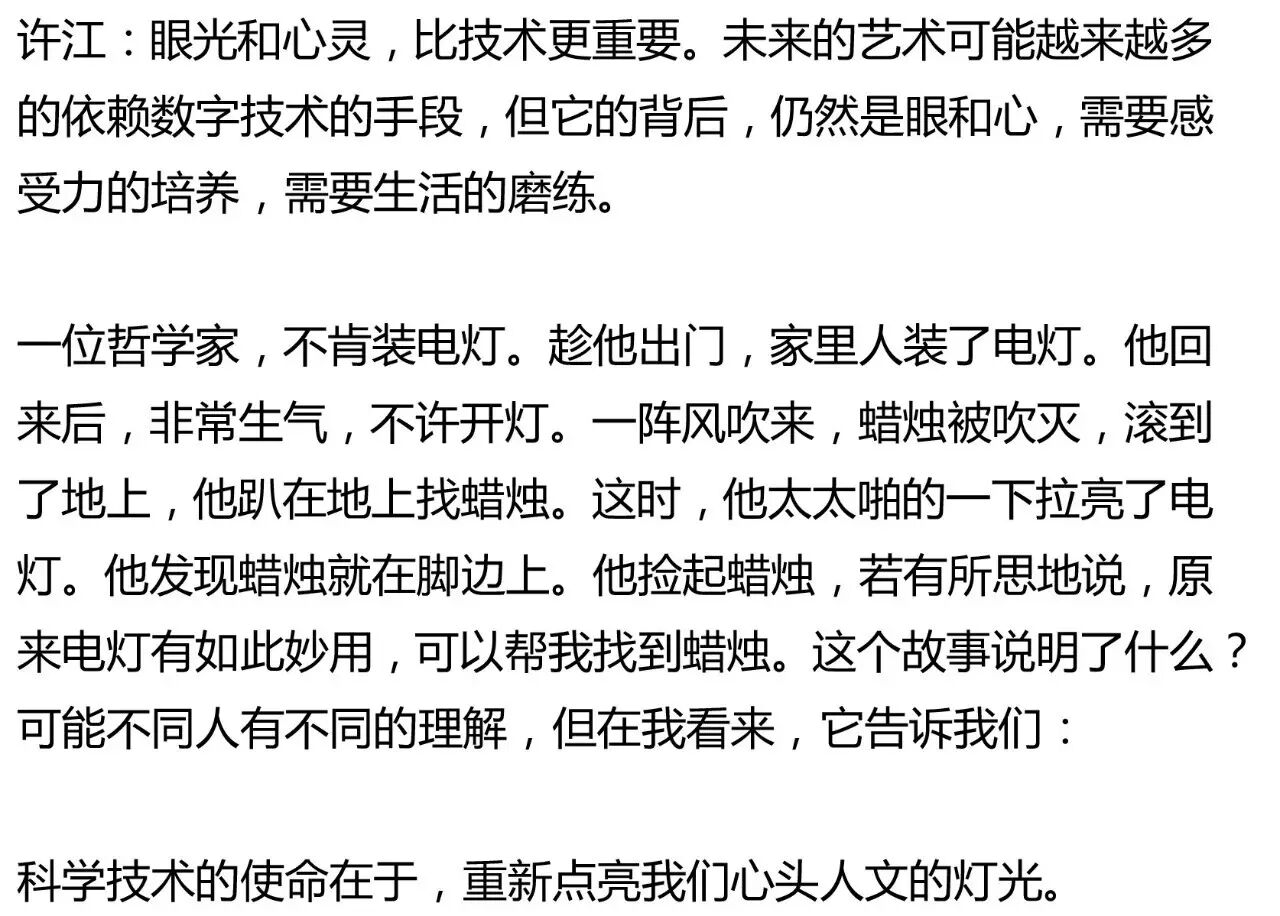 许江：眼光和心灵，比技术更重要。未来的艺术可能越来越多的依赖数字技术的手段，但它的背后，仍然是眼和心，需要感受力的培养，需要生活的磨练。

一位哲学家，不肯装电灯。趁他出门，家里人装了电灯。他回来后，非常生气，不许开灯。一阵风吹来，蜡烛被吹灭，滚到了地上，他趴在地上找蜡烛。这时，他太太啪的一下拉亮了电灯。他发现蜡烛就在脚边上。他捡起蜡烛，若有所思地说，原来电灯有如此妙用，可以帮我找到蜡烛。这个故事说明了什么？可能不同人有不同的理解，但在我看来，它告诉我们：

科学技术的使命在于，重新点亮我们心头人文的灯光。